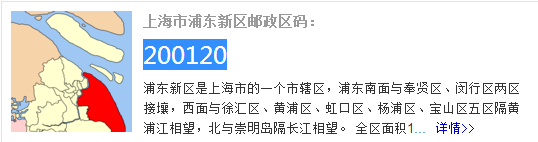 上海市浦东新区邮政区码：

200120

浦东新区是上海市的一个市辖区，浦东南面与奉贤区、闵行区两区接壤，西面与徐汇区、黄浦区、虹口区、杨浦区、宝山区五区隔黄浦江相望，北与崇明岛隔长江相望。 全区面积1... 详情>>